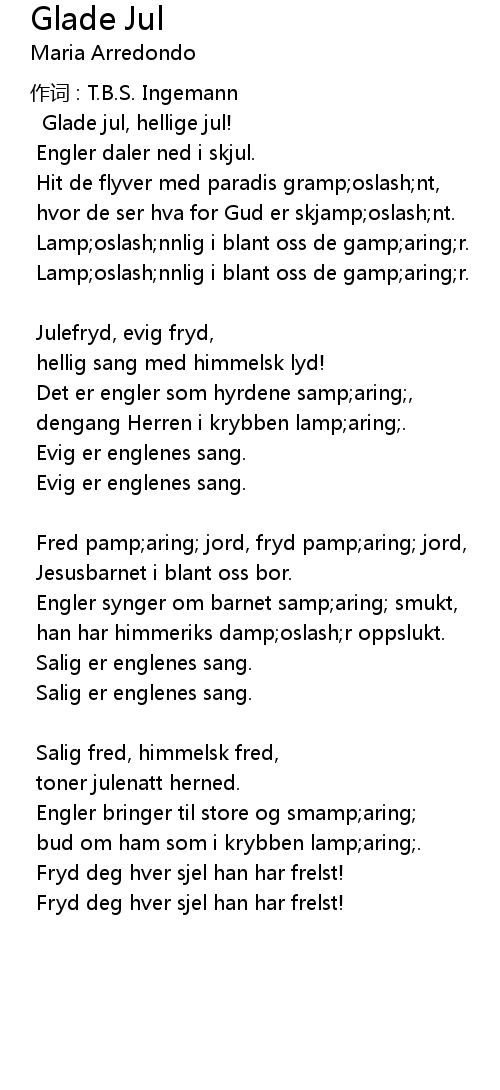 Glade Jul
Maria Arredondo

作词 : T.B.S. Ingemann
Glade jul, hellige jul!
Engler daler ned i skjul.
Hit de flyver med paradis gramp;oslash;nt,
hvor de ser hva for Gud er skjamp;oslash;nt.
Lamp;oslash;nnlig i blant oss de gamp;aring;r.
Lamp;oslash;nnlig i blant oss de gamp;aring;r.

Julefryd, evig fryd,
hellig sang med himmelsk lyd!
Det er engler som hyrdene samp;aring;,
dengang Herren i krybben lamp;aring;.
Evig er englenes sang.
Evig er englenes sang.

Fred pamp;aring; jord, fryd pamp;aring; jord,
Jesusbarnet i blant oss bor.
Engler synger om barnet samp;aring; smukt,
han har himmeriks damp;oslash;r oppslukt.
Salig er englenes sang.
Salig er englenes sang.

Salig fred, himmelsk fred,
toner julenatt herned.
Engler bringer til store og smamp;aring;
bud om ham som i krybben lamp;aring;.
Fryd deg hver sjel han har frelst!
Fryd deg hver sjel han har frelst!